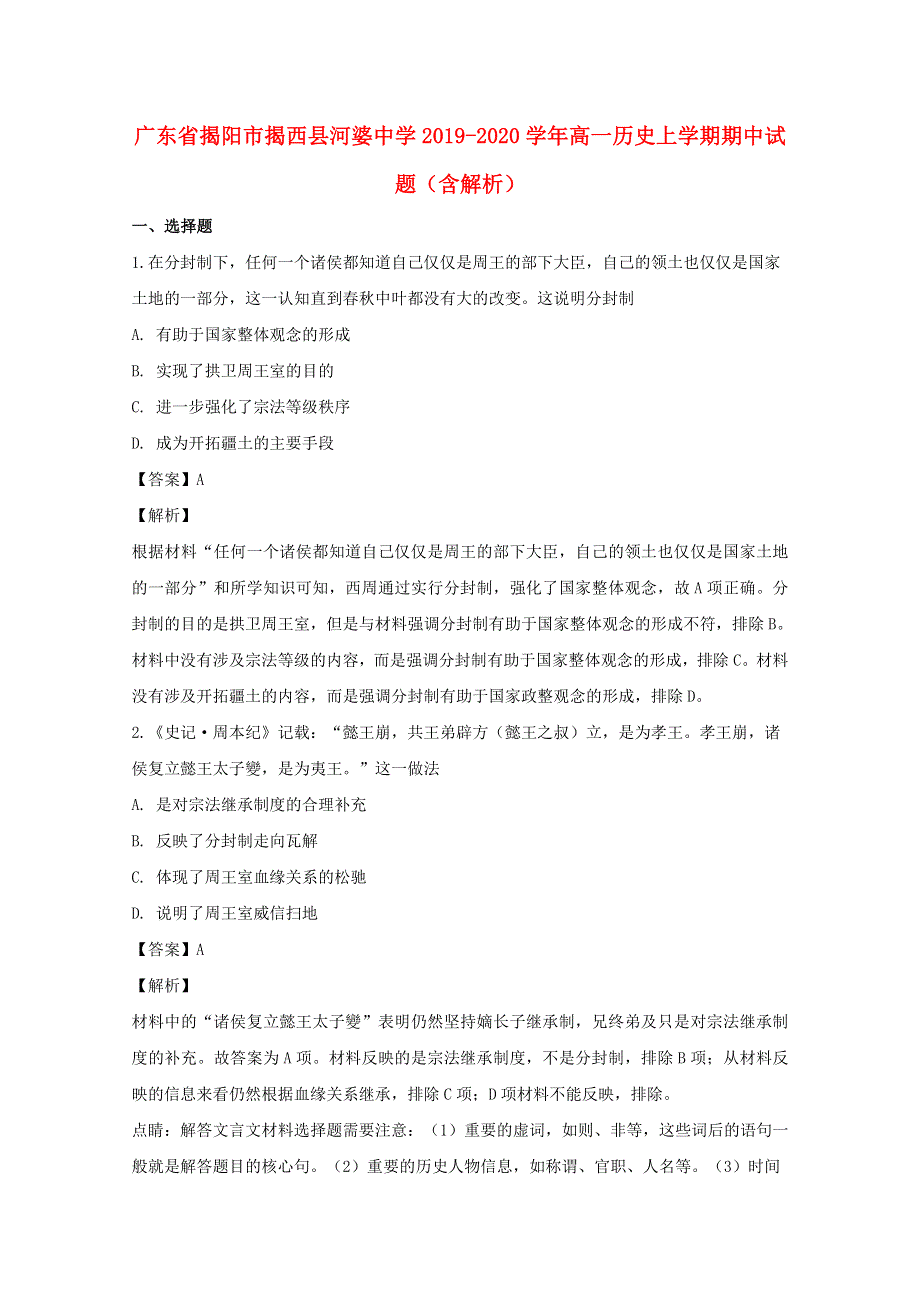 广东省揭阳市揭西县河婆中学2019-2020学年高一历史上学期期中试题（含解析）

一、选择题

1.在分封制下，任何一个诸侯都知道自己仅仅是周王的部下大臣，自己的领土也仅仅是国家土地的一部分，这一认知直到春秋中叶都没有大的改变。这说明分封制

A. 有助于国家整体观念的形成

B. 实现了拱卫周王室的目的

C. 进一步强化了宗法等级秩序

D. 成为开拓疆土的主要手段

【答案】A

【解析】

根据材料“任何一个诸侯都知道自己仅仅是周王的部下大臣，自己的领土也仅仅是国家土地的一部分”和所学知识可知，西周通过实行分封制，强化了国家整体观念，故A项正确。分封制的目的是拱卫周王室，但是与材料强调分封制有助于国家整体观念的形成不符，排除B。材料中没有涉及宗法等级的内容，而是强调分封制有助于国家整体观念的形成，排除C。材料没有涉及开拓疆土的内容，而是强调分封制有助于国家政整观念的形成，排除D。

2.《史记·周本纪》记载：“懿王崩，共王弟辟方（懿王之叔）立，是为孝王。孝王崩，诸侯复立懿王太子燮，是为夷王。”这一做法

A. 是对宗法继承制度的合理补充

B. 反映了分封制走向瓦解

C. 体现了周王室血缘关系的松驰

D. 说明了周王室威信扫地

【答案】A

【解析】

材料中的“诸侯复立懿王太子燮”表明仍然坚持嫡长子继承制，兄终弟及只是对宗法继承制度的补充。故答案为A项。材料反映的是宗法继承制度，不是分封制，排除B项；从材料反映的信息来看仍然根据血缘关系继承，排除C项；D项材料不能反映，排除。

点睛：解答文言文材料选择题需要注意：（1）重要的虚词，如则、非等，这些词后的语句一般就是解答题目的核心句。（2）重要的历史人物信息，如称谓、官职、人名等。（3）时间